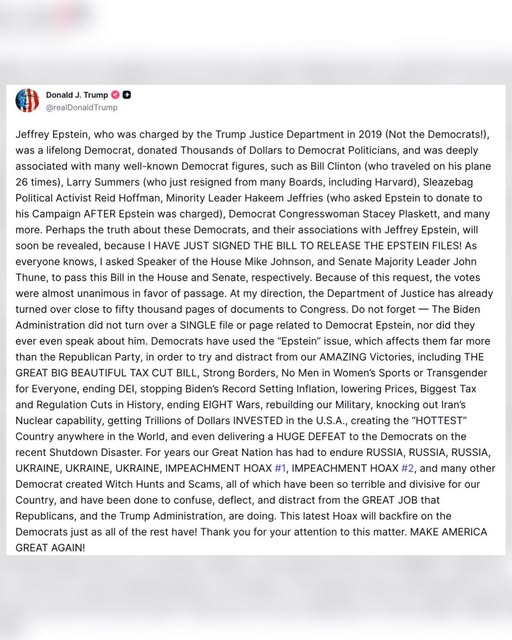 Donald J. Trump
@realDonaldTrump

Jeffrey Epstein, who was charged by the Trump Justice Department in 2019 (Not the Democrats!), was a lifelong Democrat, donated Thousands of Dollars to Democrat Politicians, and was deeply associated with many well-known Democrat figures, such as Bill Clinton (who traveled on his plane 26 times), Larry Summers (who just resigned from many Boards, including Harvard), Sleazebag Political Activist Reid Hoffman, Minority Leader Hakeem Jeffries (who asked Epstein to donate to his Campaign AFTER Epstein was charged), Democrat Congresswoman Stacey Plaskett, and many more. Perhaps the truth about these Democrats, and their associations with Jeffrey Epstein, will soon be revealed, because I HAVE JUST SIGNED THE BILL TO RELEASE THE EPSTEIN FILES! As everyone knows, I asked Speaker of the House Mike Johnson, and Senate Majority Leader John Thune, to pass this Bill in the House and Senate, respectively. Because of this request, the votes were almost unanimous in favor of passage. At my direction, the Department of Justice has already turned over close to fifty thousand pages of documents to Congress. Do not forget — The Biden Administration did not turn over a SINGLE file or page related to Democrat Epstein, nor did they ever even speak about him. Democrats have used the "Epstein" issue, which affects them far more than the Republican Party, in order to try and distract from our AMAZING Victories, including THE GREAT BIG BEAUTIFUL TAX CUT BILL, Strong Borders, No Men in Women's Sports or Transgender for Everyone, ending DEI, stopping Biden's Record Setting Inflation, lowering Prices, Biggest Tax and Regulation Cuts in History, ending EIGHT Wars, rebuilding our Military, knocking out Iran's Nuclear capability, getting Trillions of Dollars INVESTED in the U.S.A., creating the "HOTTEST" Country anywhere in the World, and even delivering a HUGE DEFEAT to the Democrats on the recent Shutdown Disaster. For years our Great Nation has had to endure RUSSIA, RUSSIA, RUSSIA, UKRAINE, UKRAINE, UKRAINE, IMPEACHMENT HOAX #1, IMPEACHMENT HOAX #2, and many other Democrat created Witch Hunts and Scams, all of which have been so terrible and divisive for our Country, and have been done to confuse, deflect, and distract from the GREAT JOB that Republicans, and the Trump Administration, are doing. This latest Hoax will backfire on the Democrats just as all of the rest have! Thank you for your attention to this matter. MAKE AMERICA GREAT AGAIN!